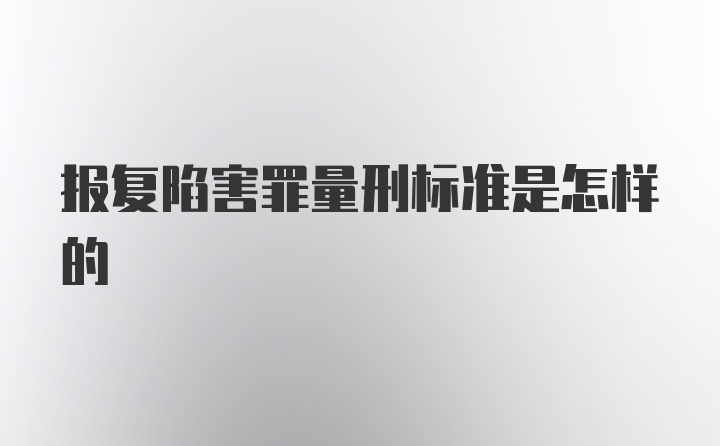 报复陷害罪量刑标准是怎样的